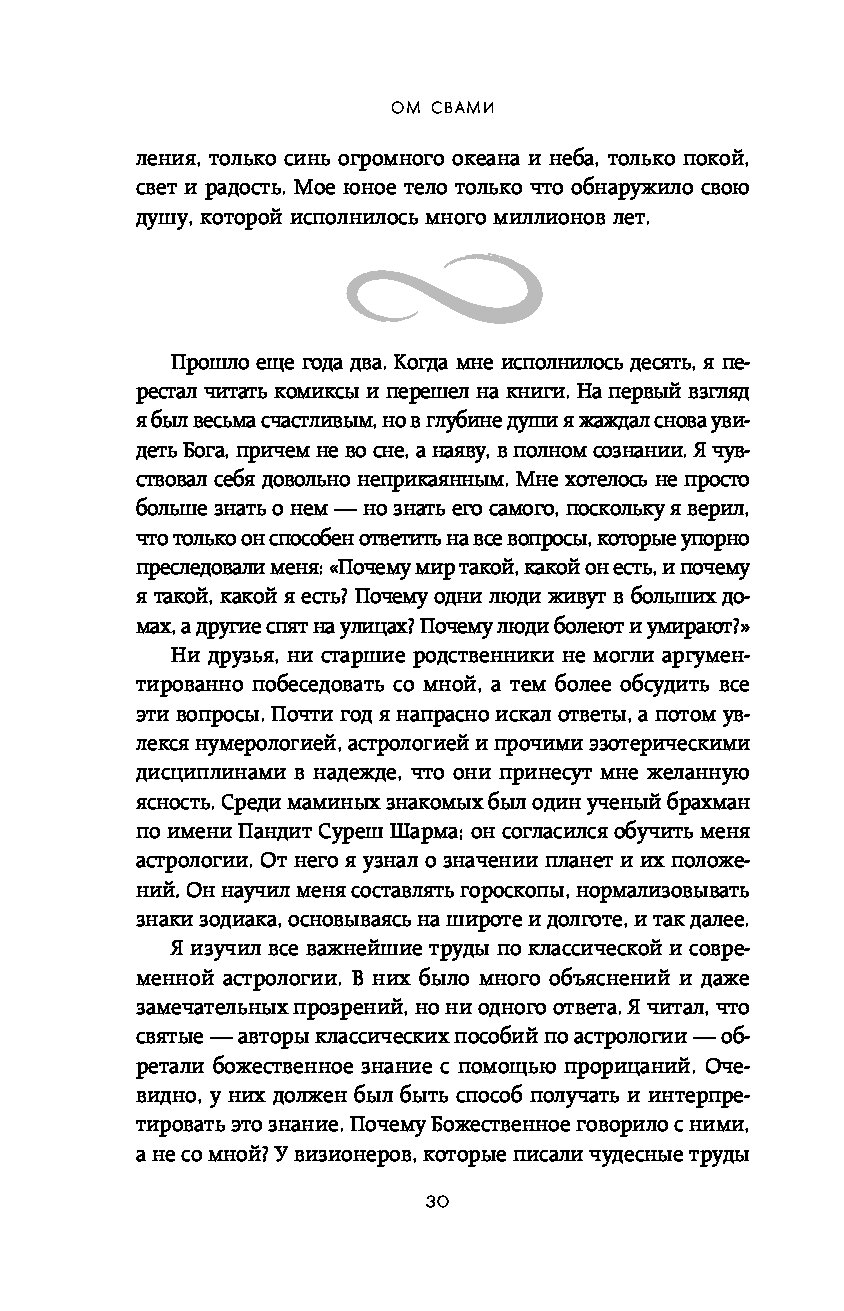 ОМ СВАМИ

ления, только синь огромного океана и неба, только покой, свет и радость. Мое юное тело только что обнаружило свою душу, которой исполнилось много миллионов лет.

Прошло еще года два. Когда мне исполнилось десять, я перестал читать комиксы и перешел на книги. На первый взгляд я был весьма счастливым, но в глубине души я жаждал снова увидеть Бога, причем не во сне, а наяву, в полном сознании. Я чувствовал себя довольно неприкаянным. Мне хотелось не просто больше знать о нем — но знать его самого, поскольку я верил, что только он способен ответить на все вопросы, которые упорно преследовали меня: «Почему мир такой, какой он есть, и почему я такой, какой я есть? Почему одни люди живут в больших домах, а другие спят на улицах? Почему люди болеют и умирают?»

Ни друзья, ни старшие родственники не могли аргументированно побеседовать со мной, а тем более обсудить все эти вопросы. Почти год я напрасно искал ответы, а потом увлекся нумерологией, астрологией и прочими эзотерическими дисциплинами в надежде, что они принесут мне желанную ясность. Среди маминых знакомых был один ученый брахман по имени Пандит Суреш Шарма; он согласился обучить меня астрологии. От него я узнал о значении планет и их положений. Он научил меня составлять гороскопы, нормализовывать знаки зодиака, основываясь на широте и долготе, и так далее.

Я изучил все важнейшие труды по классической и современной астрологии. В них было много объяснений и даже замечательных прозрений, но ни одного ответа. Я читал, что святые — авторы классических пособий по астрологии — обретали божественное знание с помощью прорицаний. Очевидно, у них должен был быть способ получать и интерпретировать это знание. Почему Божественное говорило с ними, а не со мной? У визионеров, которые писали чудесные труды

30